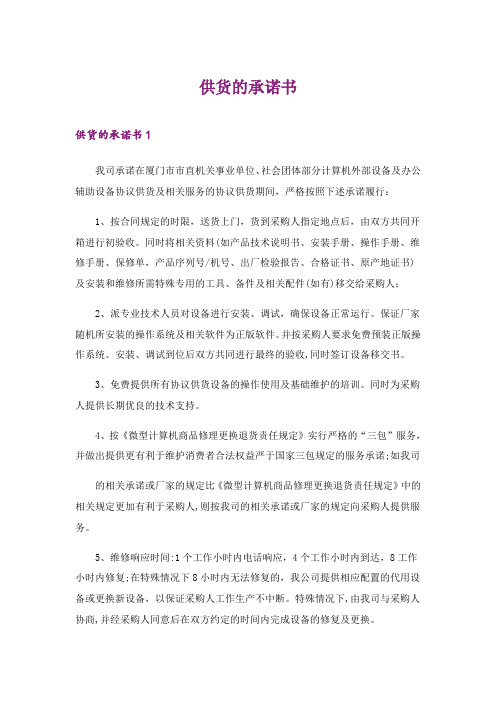 供货的承诺书

供货的承诺书 1

我司承诺在厦门市市直机关事业单位、社会团体部分计算机外部设备及办公辅助设备协议供货及相关服务的协议供货期间，严格按照下述承诺履行：

1、按合同规定的时限，送货上门，货到采购人指定地点后，由双方共同开箱进行初验收。同时将相关资料(如产品技术说明书、安装手册、操作手册、维修手册、保修单，产品序列号/机号、出厂检验报告、合格证书、原产地证书)及安装和维修所需特殊专用的工具、备件及相关配件(如有)移交给采购人；

2、派专业技术人员对设备进行安装、调试，确保设备正常运行。保证厂家随机所安装的操作系统及相关软件为正版软件。并按采购人要求免费预装正版操作系统。安装、调试到位后双方共同进行最终的验收，同时签订设备移交书。

3、免费提供所有协议供货设备的操作使用及基础维护的培训。同时为采购人提供长期优良的技术支持。

4、按《微型计算机商品修理更换退货责任规定》实行严格的“三包”服务，并做出提供更有利于维护消费者合法权益严于国家三包规定的服务承诺；如我司

的相关承诺或厂家的规定比《微型计算机商品修理更换退货责任规定》中的相关规定更加有利于采购人，则按我司的相关承诺或厂家的规定向采购人提供服务。

5、维修响应时间：1 个工作小时内电话响应，4 个工作小时内到达，8 工作小时内修复；在特殊情况下 8 小时内无法修复的，我公司提供相应配置的代用设备或更换新设备，以保证采购人工作生产不中断。特殊情况下，由我司与采购人协商，并经采购人同意后在双方约定的时间内完成设备的修复及更换。